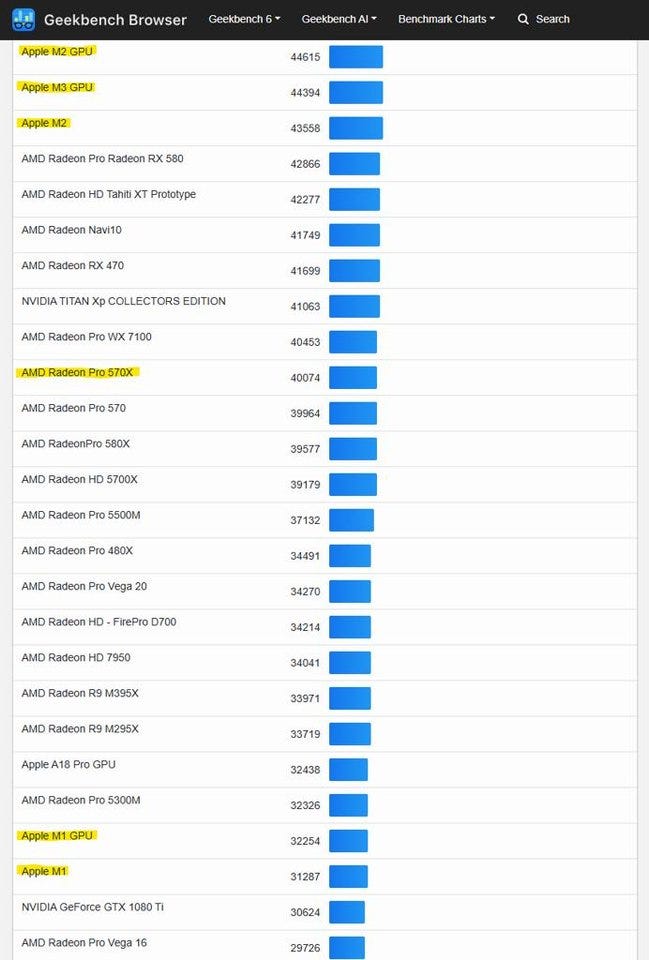 Geekbench Browser Geekbench 6 Geekbench AI Benchmark Charts Search

| | |
|---|---|
| Apple M2 GPU | 44615 |
| Apple M3 GPU | 44394 |
| Apple M2 | 43558 |
| AMD Radeon Pro Radeon RX 580 | 42866 |
| AMD Radeon HD Tahiti XT Prototype | 42277 |
| AMD Radeon Navi10 | 41749 |
| AMD Radeon RX 470 | 41699 |
| NVIDIA TITAN Xp COLLECTORS EDITION | 41063 |
| AMD Radeon Pro WX 7100 | 40453 |
| AMD Radeon Pro 570X | 40074 |
| AMD Radeon Pro 570 | 39964 |
| AMD RadeonPro 580X | 39577 |
| AMD Radeon HD 5700X | 39179 |
| AMD Radeon Pro 5500M | 37132 |
| AMD Radeon Pro 480X | 34491 |
| AMD Radeon Pro Vega 20 | 34270 |
| AMD Radeon HD - FirePro D700 | 34214 |
| AMD Radeon HD 7950 | 34041 |
| AMD Radeon R9 M395X | 33971 |
| AMD Radeon R9 M295X | 33719 |
| Apple A18 Pro GPU | 32438 |
| AMD Radeon Pro 5300M | 32326 |
| Apple M1 GPU | 32254 |
| Apple M1 | 31287 |
| NVIDIA GeForce GTX 1080 Ti | 30624 |
| AMD Radeon Pro Vega 16 | 29726 |